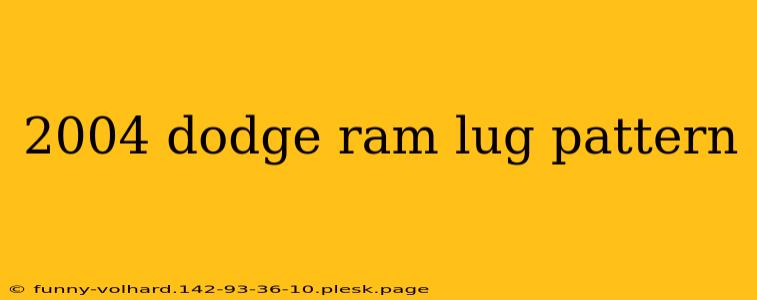 2004 dodge ram lug pattern

© funny-volhard.142-93-36-10.plesk.page